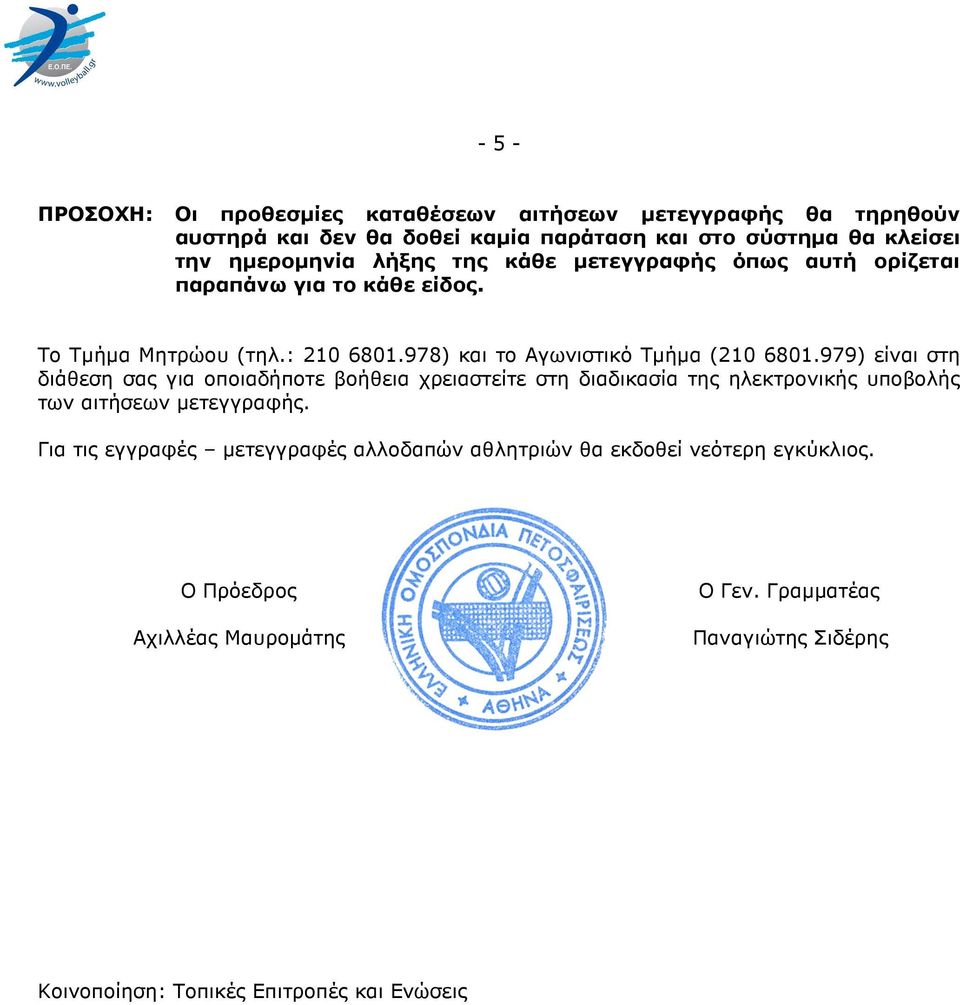 Ε.Ο.ΠΕ
www.volleyball.gr

- 5 -

ΠΡΟΣΟΧΗ: Οι προθεσμίες καταθέσεων αιτήσεων μετεγγραφής θα τηρηθούν αυστηρά και δεν θα δοθεί καμία παράταση και στο σύστημα θα κλείσει την ημερομηνία λήξης της κάθε μετεγγραφής όπως αυτή ορίζεται παραπάνω για το κάθε είδος.

Το Τμήμα Μητρώου (τηλ.: 210 6801.978) και το Αγωνιστικό Τμήμα (210 6801.979) είναι στη διάθεση σας για οποιαδήποτε βοήθεια χρειαστείτε στη διαδικασία της ηλεκτρονικής υποβολής των αιτήσεων μετεγγραφής.

Για τις εγγραφές – μετεγγραφές αλλοδαπών αθλητριών θα εκδοθεί νεότερη εγκύκλιος.

Ο Πρόεδρος

Αχιλλέας Μαυρομάτης

ΕΛΛΗΝΙΚΗ ΟΜΟΣΠΟΝΔΙΑ ΠΕΤΟΣΦΑΙΡΙΣΕΩΣ
ΑΘΗΝΑ

Ο Γεν. Γραμματέας

Παναγιώτης Σιδέρης

Κοινοποίηση: Τοπικές Επιτροπές και Ενώσεις